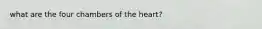 what are the four chambers of the heart?